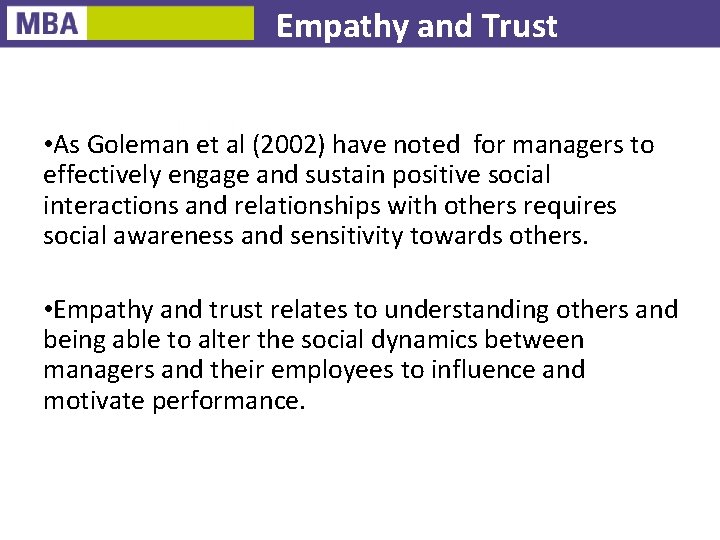 MBA

Empathy and Trust

•As Goleman et al (2002) have noted for managers to effectively engage and sustain positive social interactions and relationships with others requires social awareness and sensitivity towards others.

•Empathy and trust relates to understanding others and being able to alter the social dynamics between managers and their employees to influence and motivate performance.